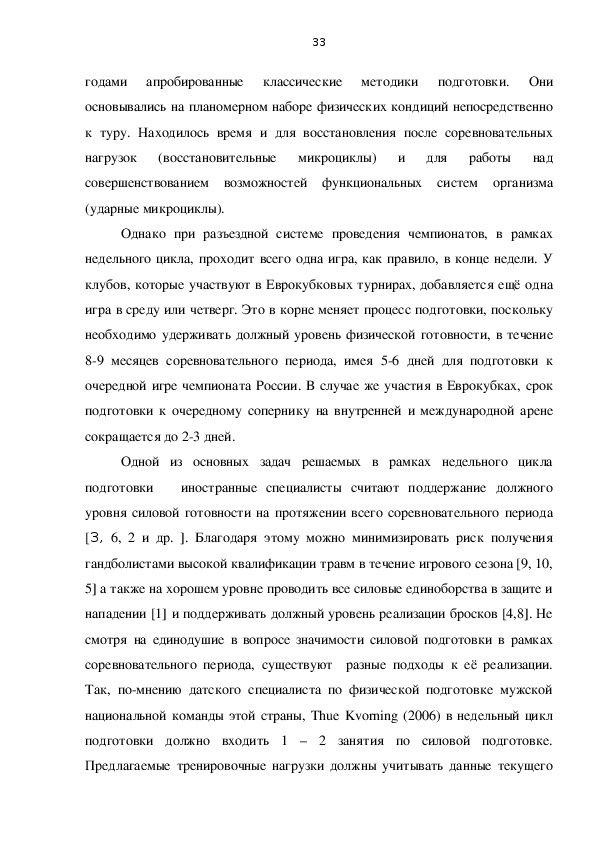 33

годами апробированные классические методики подготовки. Они основывались на планомерном наборе физических кондиций непосредственно к туру. Находилось время и для восстановления после соревновательных нагрузок (восстановительные микроциклы) и для работы над совершенствованием возможностей функциональных систем организма (ударные микроциклы).

Однако при разъездной системе проведения чемпионатов, в рамках недельного цикла, проходит всего одна игра, как правило, в конце недели. У клубов, которые участвуют в Еврокубковых турнирах, добавляется ещё одна игра в среду или четверг. Это в корне меняет процесс подготовки, поскольку необходимо удерживать должный уровень физической готовности, в течение 8-9 месяцев соревновательного периода, имея 5-6 дней для подготовки к очередной игре чемпионата России. В случае же участия в Еврокубках, срок подготовки к очередному сопернику на внутренней и международной арене сокращается до 2-3 дней.

Одной из основных задач решаемых в рамках недельного цикла подготовки иностранные специалисты считают поддержание должного уровня силовой готовности на протяжении всего соревновательного периода [3, 6, 2 и др. ]. Благодаря этому можно минимизировать риск получения гандболистами высокой квалификации травм в течение игрового сезона [9, 10, 5] а также на хорошем уровне проводить все силовые единоборства в защите и нападении [1] и поддерживать должный уровень реализации бросков [4,8]. Не смотря на единодушие в вопросе значимости силовой подготовки в рамках соревновательного периода, существуют разные подходы к её реализации. Так, по-мнению датского специалиста по физической подготовке мужской национальной команды этой страны, Thue Kvorning (2006) в недельный цикл подготовки должно входить 1 – 2 занятия по силовой подготовке. Предлагаемые тренировочные нагрузки должны учитывать данные текущего